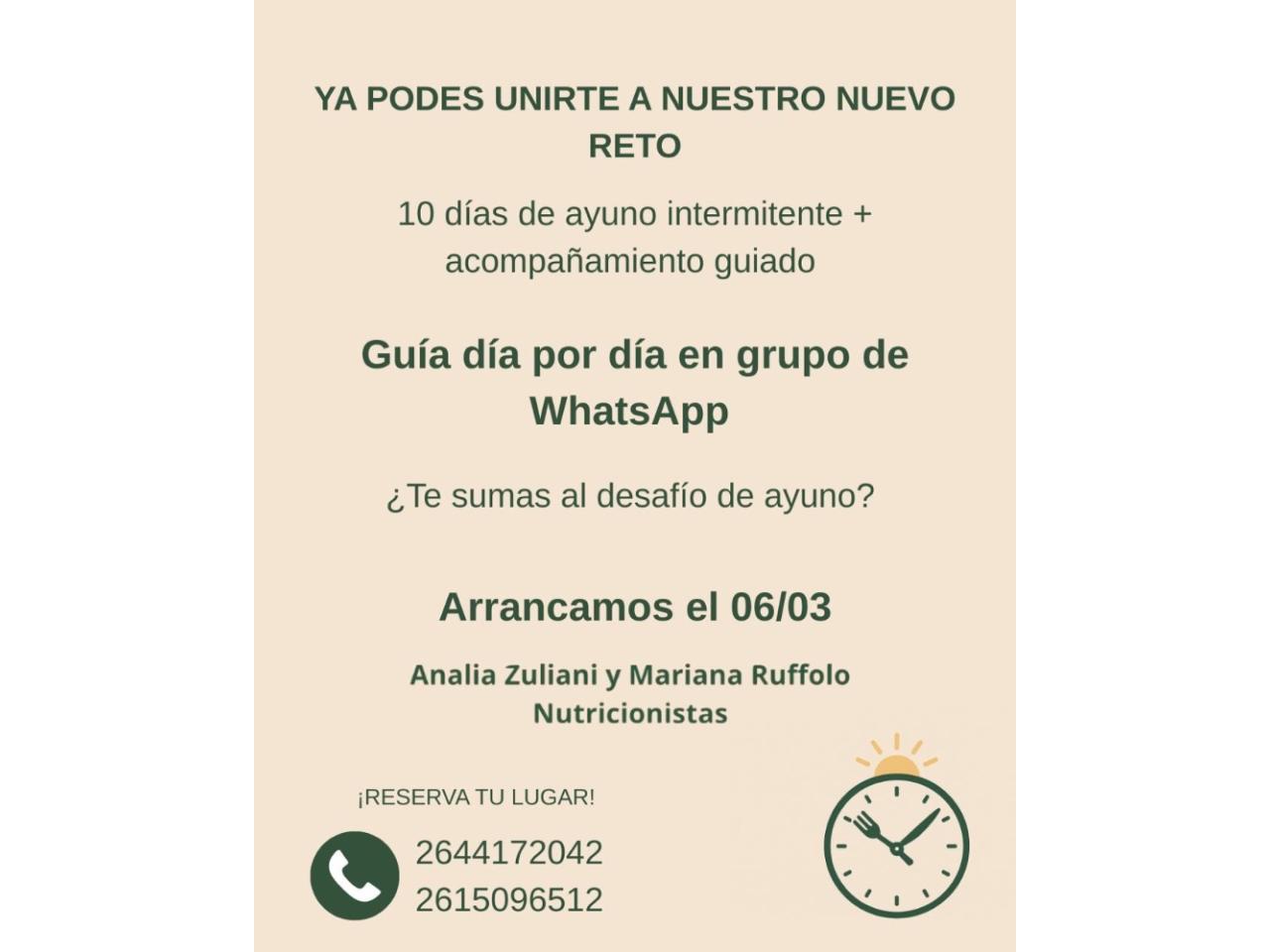 YA PODES UNIRTE A NUESTRO NUEVO RETO

10 días de ayuno intermitente + acompañamiento guiado

Guía día por día en grupo de WhatsApp

¿Te sumas al desafío de ayuno?

Arrancamos el 06/03

Analia Zuliani y Mariana Ruffolo
Nutricionistas

¡RESERVA TU LUGAR!

2644172042
2615096512